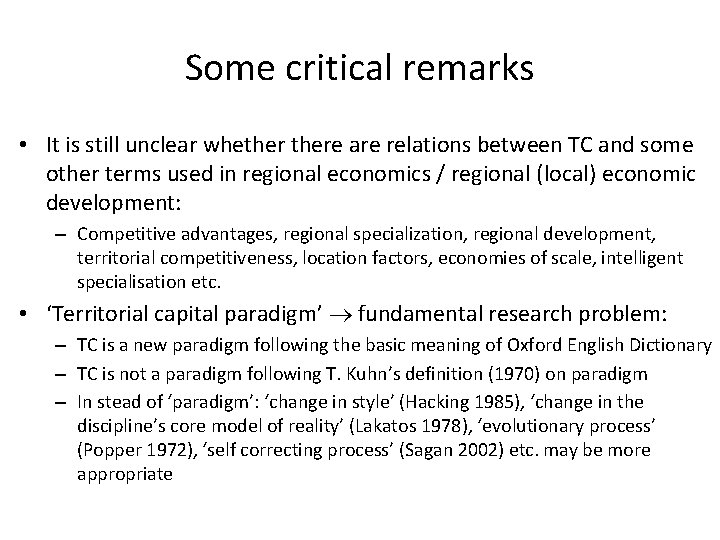 Some critical remarks

• It is still unclear whether there are relations between TC and some other terms used in regional economics / regional (local) economic development:

– Competitive advantages, regional specialization, regional development, territorial competitiveness, location factors, economies of scale, intelligent specialisation etc.

• ‘Territorial capital paradigm’ $\rightarrow$ fundamental research problem:

– TC is a new paradigm following the basic meaning of Oxford English Dictionary

– TC is not a paradigm following T. Kuhn’s definition (1970) on paradigm

– In stead of ‘paradigm’: ‘change in style’ (Hacking 1985), ‘change in the discipline’s core model of reality’ (Lakatos 1978), ‘evolutionary process’ (Popper 1972), ‘self correcting process’ (Sagan 2002) etc. may be more appropriate